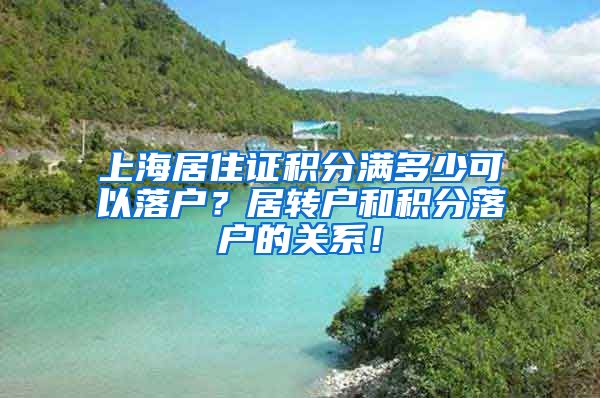 上海居住证积分满多少可以落户？居转户和积分落户的关系！